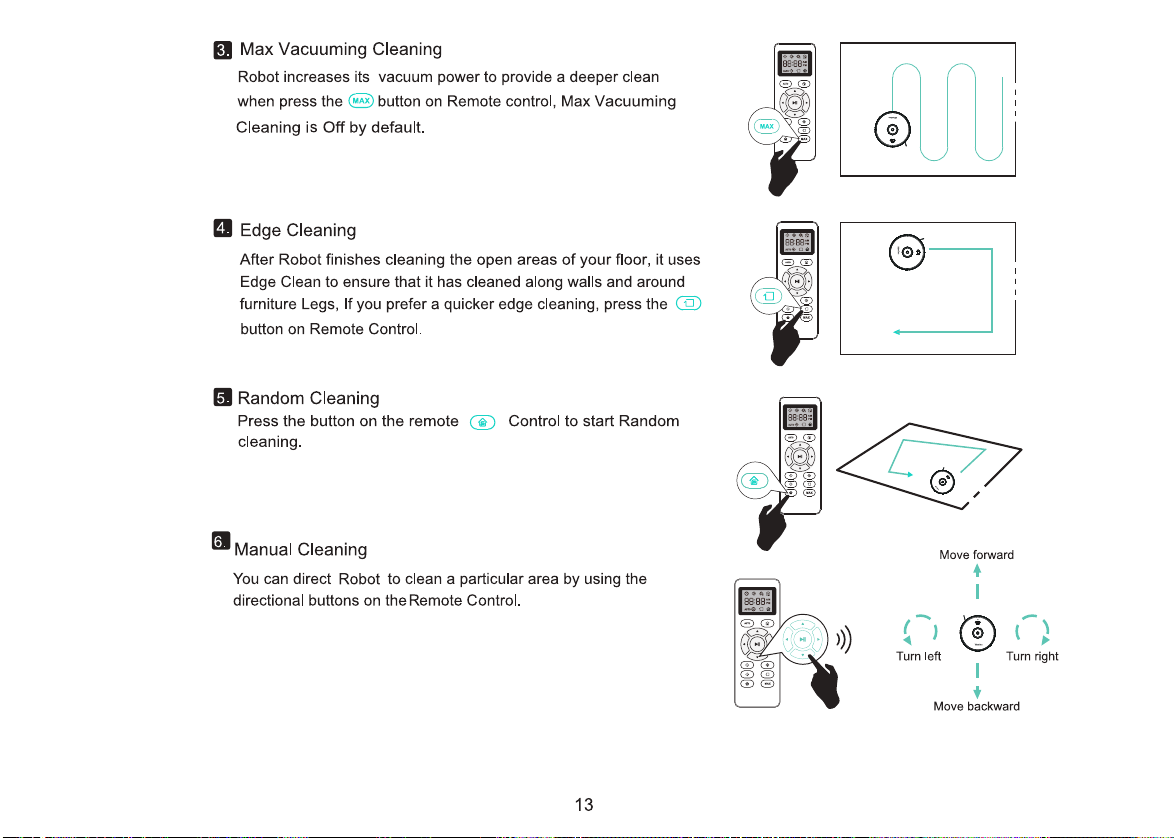 3. Max Vacuuming Cleaning

Robot increases its vacuum power to provide a deeper clean when press the MAX button on Remote control, Max Vacuuming Cleaning is Off by default.

MAX

4. Edge Cleaning

After Robot finishes cleaning the open areas of your floor, it uses Edge Clean to ensure that it has cleaned along walls and around furniture Legs, If you prefer a quicker edge cleaning, press the button on Remote Control.

5. Random Cleaning

Press the button on the remote Control to start Random cleaning.

6. Manual Cleaning

You can direct Robot to clean a particular area by using the directional buttons on the Remote Control.

Move forward

Turn left

Turn right

Move backward

13